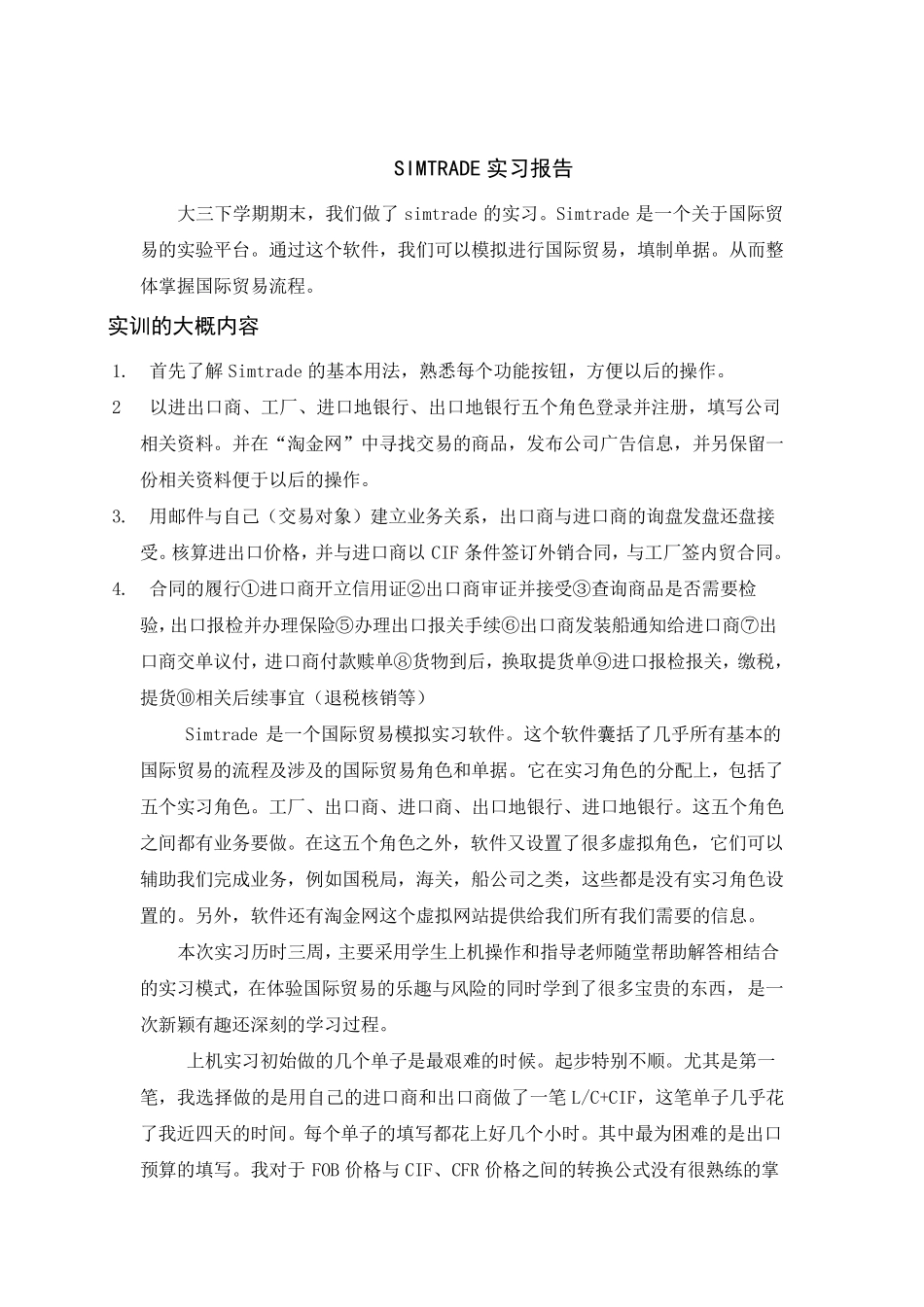 SIMTRADE 实习报告

大三下学期期末，我们做了 simtrade 的实习。Simtrade 是一个关于国际贸易的实验平台。通过这个软件，我们可以模拟进行国际贸易，填制单据。从而整体掌握国际贸易流程。

实训的大概内容

1. 首先了解 Simtrade 的基本用法，熟悉每个功能按钮，方便以后的操作。

2 以进出口商、工厂、进口地银行、出口地银行五个角色登录并注册，填写公司相关资料。并在“淘金网”中寻找交易的商品，发布公司广告信息，并另保留一份相关资料便于以后的操作。

3. 用邮件与自己（交易对象）建立业务关系，出口商与进口商的询盘发盘还盘接受。核算进出口价格，并与进口商以 CIF 条件签订外销合同，与工厂签内贸合同。

4. 合同的履行①进口商开立信用证②出口商审证并接受③查询商品是否需要检验，出口报检并办理保险⑤办理出口报关手续⑥出口商发装船通知给进口商⑦出口商交单议付，进口商付款赎单⑧货物到后，换取提货单⑨进口报检报关，缴税，提货⑩相关后续事宜（退税核销等）

Simtrade 是一个国际贸易模拟实习软件。这个软件囊括了几乎所有基本的国际贸易的流程及涉及的国际贸易角色和单据。它在实习角色的分配上，包括了五个实习角色。工厂、出口商、进口商、出口地银行、进口地银行。这五个角色之间都有业务要做。在这五个角色之外，软件又设置了很多虚拟角色，它们可以辅助我们完成业务，例如国税局，海关，船公司之类，这些都是没有实习角色设置的。另外，软件还有淘金网这个虚拟网站提供给我们所有我们需要的信息。

本次实习历时三周，主要采用学生上机操作和指导老师随堂帮助解答相结合的实习模式，在体验国际贸易的乐趣与风险的同时学到了很多宝贵的东西，是一次新颖有趣还深刻的学习过程。

上机实习初始做的几个单子是最艰难的时候。起步特别不顺。尤其是第一笔，我选择做的是用自己的进口商和出口商做了一笔 L/C+CIF，这笔单子几乎花了我近四天的时间。每个单子的填写都花上好几个小时。其中最为困难的是出口预算的填写。我对于 FOB 价格与 CIF、CFR 价格之间的转换公式没有很熟练的掌